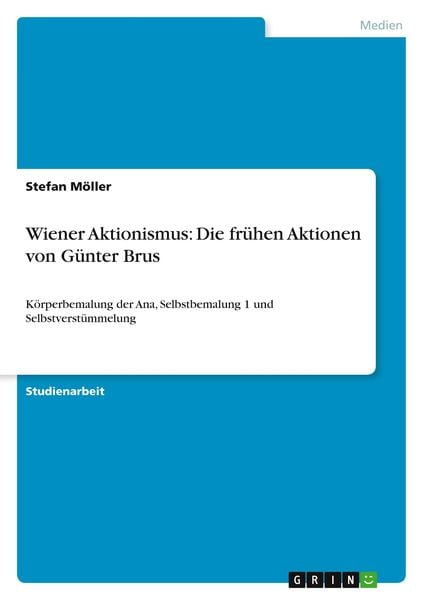 Medien

Stefan Möller

Wiener Aktionismus: Die frühen Aktionen von Günter Brus

Körperbemalung der Ana, Selbstbemalung 1 und Selbstverstümmelung

Studienarbeit

GRIN